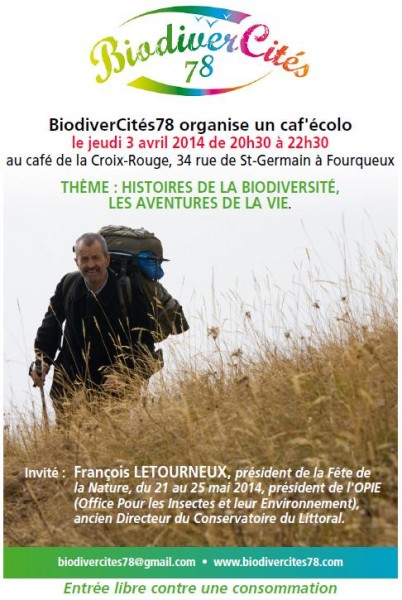 BiodiverCités
78

BiodiverCités78 organise un caf'écolo
le jeudi 3 avril 2014 de 20h30 à 22h30
au café de la Croix-Rouge, 34 rue de St-Germain à Fourqueux

THÈME : HISTOIRES DE LA BIODIVERSITÉ,
LES AVENTURES DE LA VIE.

Invité : François LETOURNEUX, président de la Fête de la Nature, du 21 au 25 mai 2014, président de l'OPIE (Office Pour les Insectes et leur Environnement), ancien Directeur du Conservatoire du Littoral.

biodivercites78@gmail.com • www.biodivercites78.com

Entrée libre contre une consommation